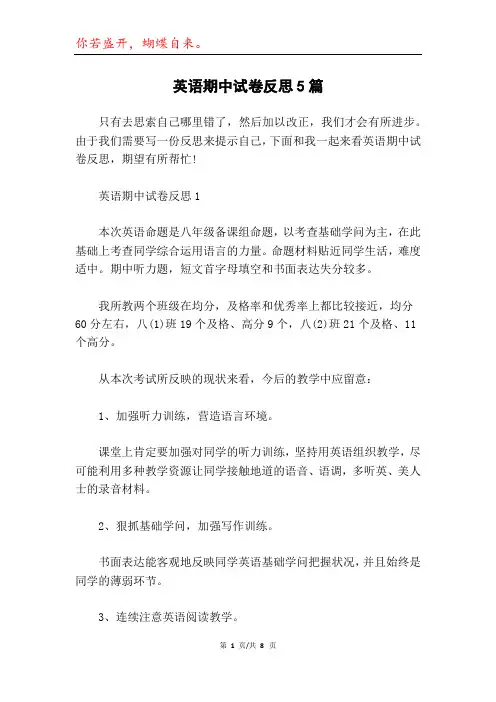 你若盛开，蝴蝶自来。

英语期中试卷反思5篇

只有去思索自己哪里错了，然后加以改正，我们才会有所进步。由于我们需要写一份反思来提示自己，下面和我一起来看英语期中试卷反思，期望有所帮忙!

英语期中试卷反思1

本次英语命题是八年级备课组命题，以考查基础学问为主，在此基础上考查同学综合运用语言的力量。命题材料贴近同学生活，难度适中。期中听力题，短文首字母填空和书面表达失分较多。

我所教两个班级在均分，及格率和优秀率上都比较接近，均分60分左右，八(1)班19个及格、高分9个，八(2)班21个及格、11个高分。

从本次考试所反映的现状来看，今后的教学中应留意：

1、加强听力训练，营造语言环境。

课堂上肯定要加强对同学的听力训练，坚持用英语组织教学，尽可能利用多种教学资源让同学接触地道的语音、语调，多听英、美人士的录音材料。

2、狠抓基础学问，加强写作训练。

书面表达能客观地反映同学英语基础学问把握状况，并且始终是同学的薄弱环节。

3、连续注意英语阅读教学。

第 1 页/共 8 页